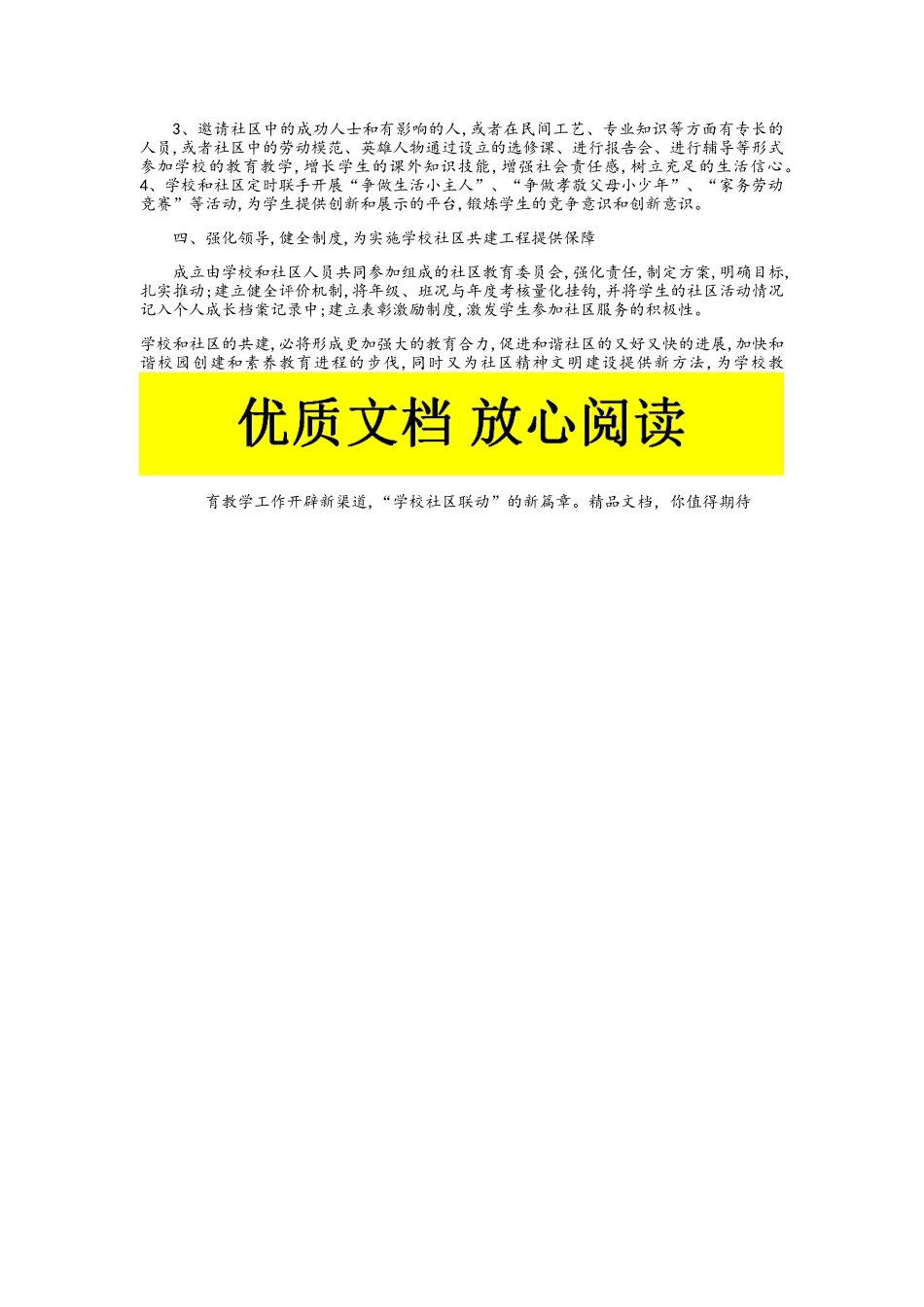 3、邀请社区中的成功人士和有影响的人,或者在民间工艺、专业知识等方面有专长的人员,或者社区中的劳动模范、英雄人物通过设立的选修课、进行报告会、进行辅导等形式参加学校的教育教学,增长学生的课外知识技能,增强社会责任感,树立充足的生活信心。4、学校和社区定时联手开展“争做生活小主人”、“争做孝敬父母小少年”、“家务劳动竞赛”等活动,为学生提供创新和展示的平台,锻炼学生的竞争意识和创新意识。

四、强化领导,健全制度,为实施学校社区共建工程提供保障

成立由学校和社区人员共同参加组成的社区教育委员会,强化责任,制定方案,明确目标,扎实推动;建立健全评价机制,将年级、班况与年度考核量化挂钩,并将学生的社区活动情况记入个人成长档案记录中;建立表彰激励制度,激发学生参加社区服务的积极性。

学校和社区的共建,必将形成更加强大的教育合力,促进和谐社区的又好又快的进展,加快和谐校园创建和素养教育进程的步伐,同时又为社区精神文明建设提供新方法,为学校教

优质文档 放心阅读

育教学工作开辟新渠道,“学校社区联动”的新篇章。精品文档,你值得期待